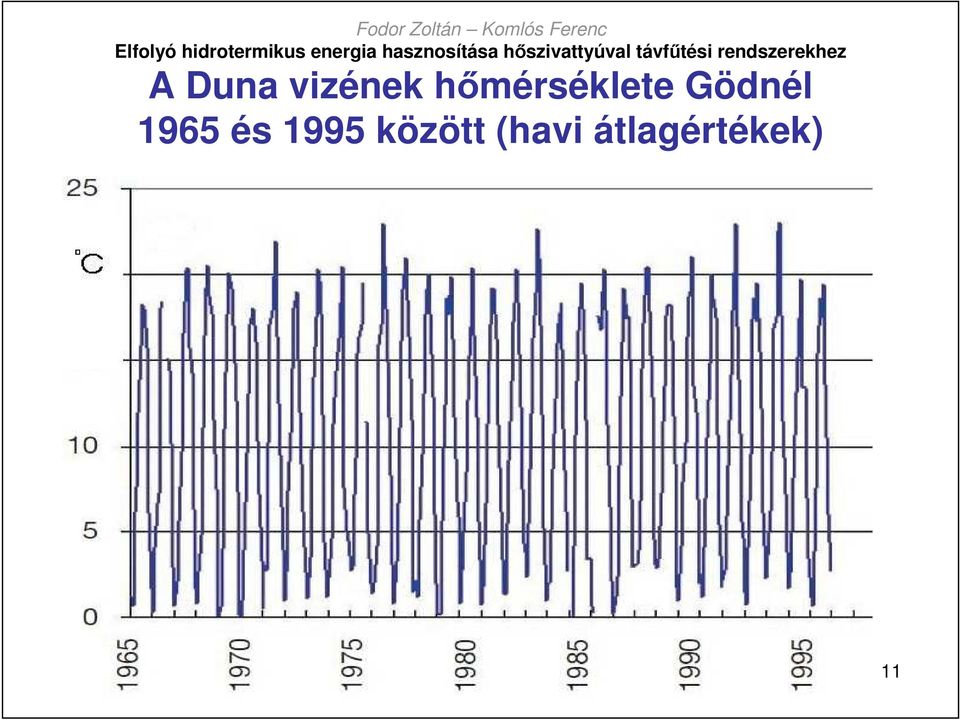 Fodor Zoltán – Komlós Ferenc
Elfolyó hidrotermikus energia hasznosítása hőszivattyúval távfűtési rendszerekhez

A Duna vizének hőmérséklete Gödnél 1965 és 1995 között (havi átlagértékek)

25
°C
10
5
0
1965
1970
1975
1980
1985
1990
1995

11